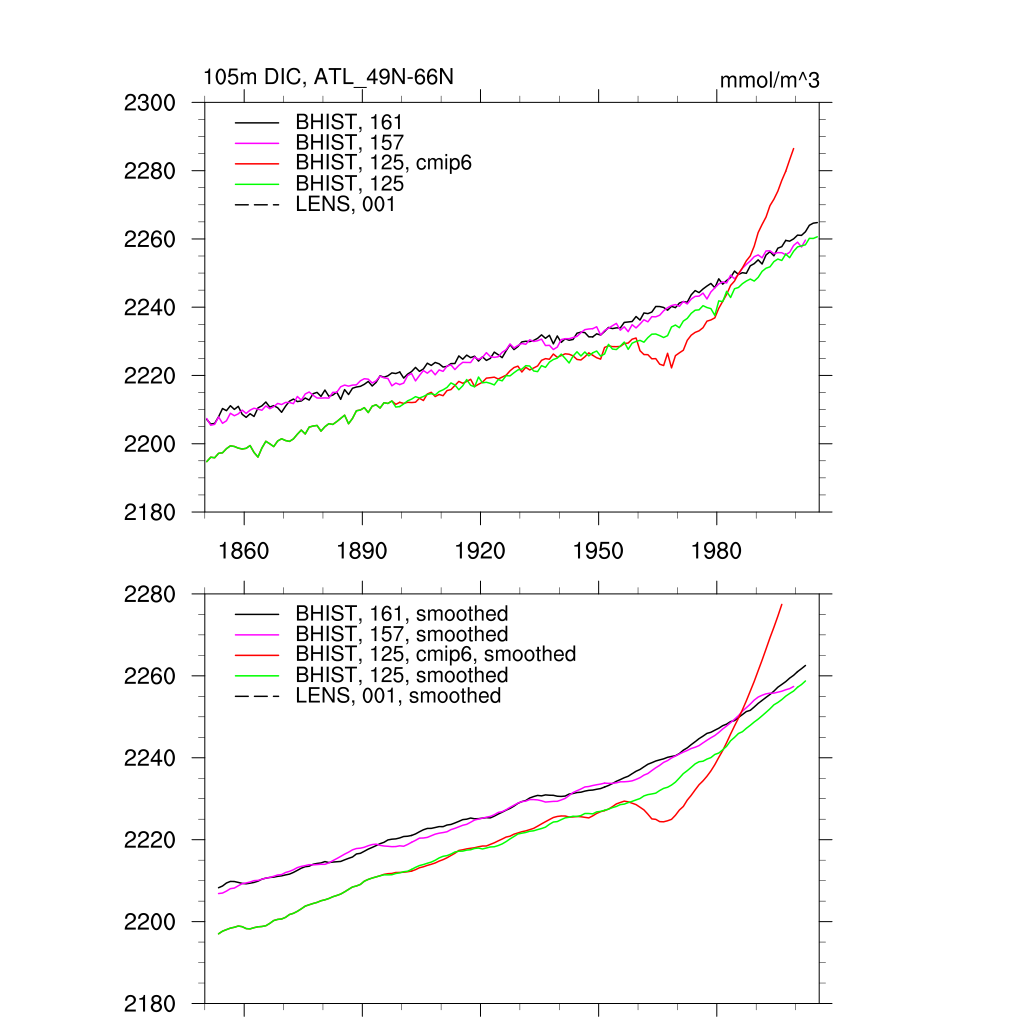 105m DIC, ATL_49N-66N

mmol/m^3

2300
2280
2260
2240
2220
2200
2180

BHIST, 161
BHIST, 157
BHIST, 125, cmip6
BHIST, 125
LENS, 001

1860 1890 1920 1950 1980

2280
2260
2240
2220
2200
2180

BHIST, 161, smoothed
BHIST, 157, smoothed
BHIST, 125, cmip6, smoothed
BHIST, 125, smoothed
LENS, 001, smoothed